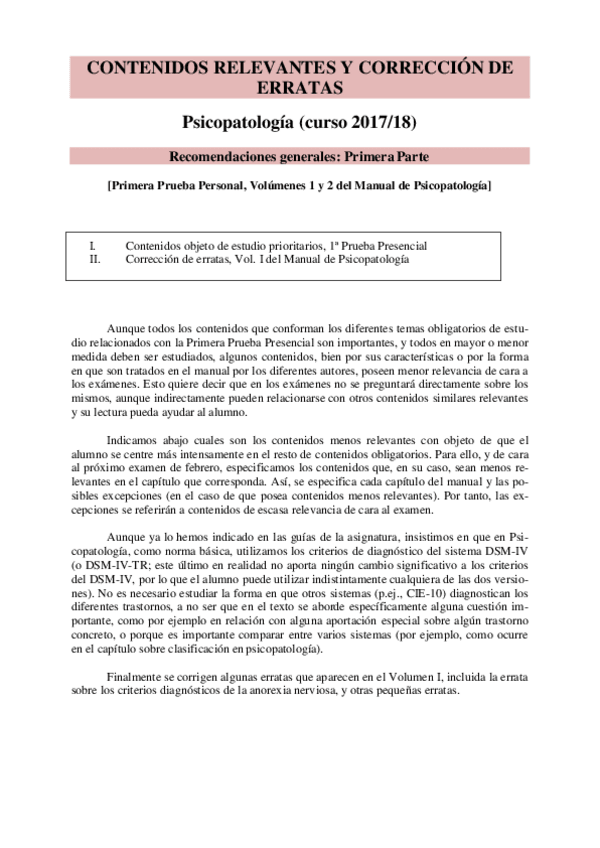 CONTENIDOS RELEVANTES Y CORRECCIÓN DE ERRATAS

Psicopatología (curso 2017/18)

Recomendaciones generales: Primera Parte

[Primera Prueba Personal, Volúmenes 1 y 2 del Manual de Psicopatología]

I. Contenidos objeto de estudio prioritarios, 1ª Prueba Presencial
II. Corrección de erratas, Vol. I del Manual de Psicopatología

Aunque todos los contenidos que conforman los diferentes temas obligatorios de estudio relacionados con la Primera Prueba Presencial son importantes, y todos en mayor o menor medida deben ser estudiados, algunos contenidos, bien por sus características o por la forma en que son tratados en el manual por los diferentes autores, poseen menor relevancia de cara a los exámenes. Esto quiere decir que en los exámenes no se preguntará directamente sobre los mismos, aunque indirectamente pueden relacionarse con otros contenidos similares relevantes y su lectura pueda ayudar al alumno.

Indicamos abajo cuales son los contenidos menos relevantes con objeto de que el alumno se centre más intensamente en el resto de contenidos obligatorios. Para ello, y de cara al próximo examen de febrero, especificamos los contenidos que, en su caso, sean menos relevantes en el capítulo que corresponda. Así, se especifica cada capítulo del manual y las posibles excepciones (en el caso de que posea contenidos menos relevantes). Por tanto, las excepciones se referirán a contenidos de escasa relevancia de cara al examen.

Aunque ya lo hemos indicado en las guías de la asignatura, insistimos en que en Psicopatología, como norma básica, utilizamos los criterios de diagnóstico del sistema DSM-IV (o DSM-IV-TR; este último en realidad no aporta ningún cambio significativo a los criterios del DSM-IV, por lo que el alumno puede utilizar indistintamente cualquiera de las dos versiones). No es necesario estudiar la forma en que otros sistemas (p.ej., CIE-10) diagnostican los diferentes trastornos, a no ser que en el texto se aborde específicamente alguna cuestión importante, como por ejemplo en relación con alguna aportación especial sobre algún trastorno concreto, o porque es importante comparar entre varios sistemas (por ejemplo, como ocurre en el capítulo sobre clasificación en psicopatología).

Finalmente se corrigen algunas erratas que aparecen en el Volumen I, incluida la errata sobre los criterios diagnósticos de la anorexia nerviosa, y otras pequeñas erratas.